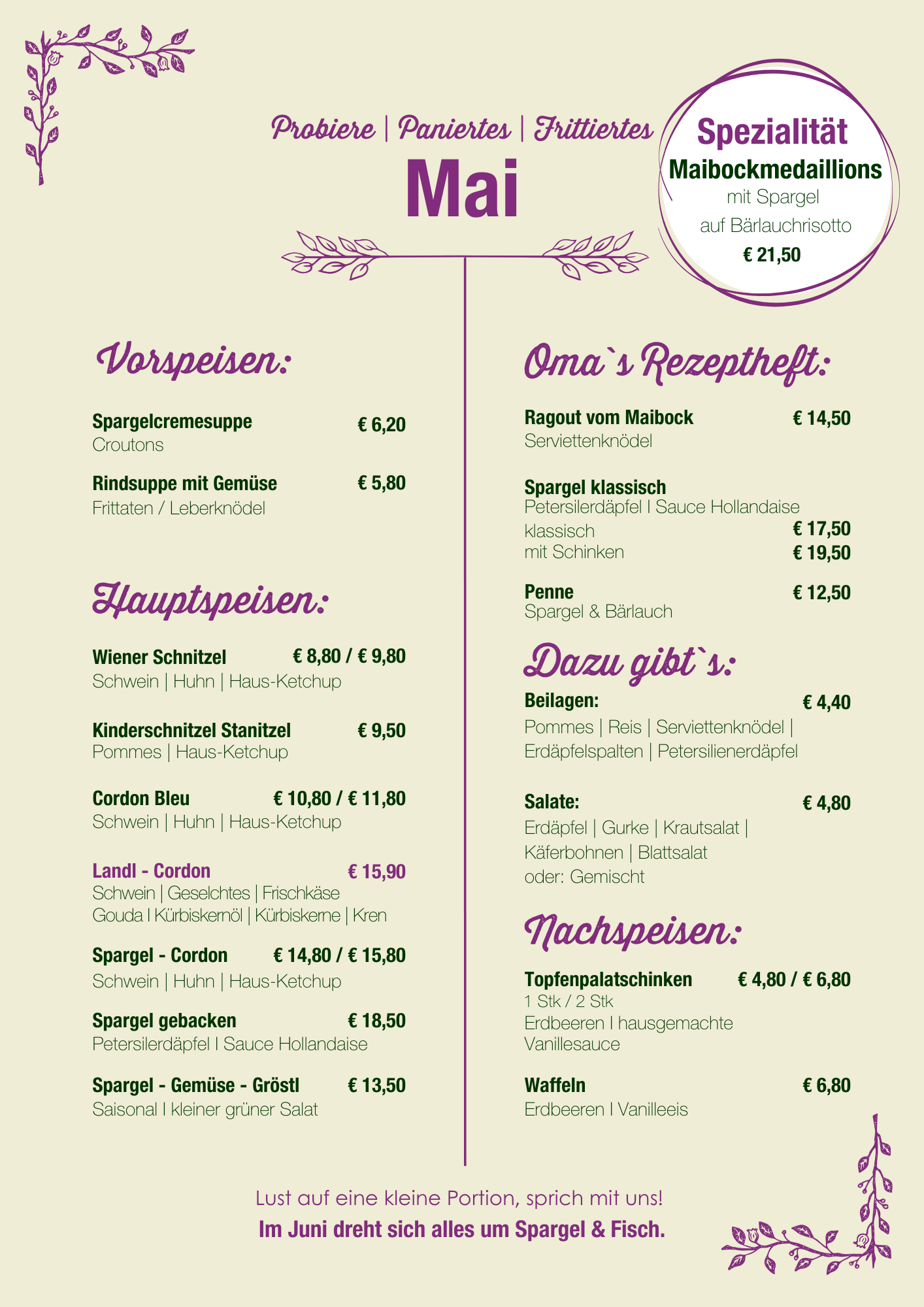 Probiere | Paniertes | Frittiertes

Mai

Spezialität
Maibockmedaillions
mit Spargel
auf Bärlauchrisotto
€ 21,50

Vorspeisen:

Spargelcremesuppe € 6,20
Croutons

Rindsuppe mit Gemüse € 5,80
Frittaten / Leberknödel

Hauptspeisen:

Wiener Schnitzel € 8,80 / € 9,80
Schwein | Huhn | Haus-Ketchup

Kinderschnitzel Stanitzel € 9,50
Pommes | Haus-Ketchup

Cordon Bleu € 10,80 / € 11,80
Schwein | Huhn | Haus-Ketchup

Landl - Cordon € 15,90
Schwein | Geselchtes | Frischkäse
Gouda I Kürbiskernöl | Kürbiskerne | Kren

Spargel - Cordon € 14,80 / € 15,80
Schwein | Huhn | Haus-Ketchup

Spargel gebacken € 18,50
Petersilerdäpfel I Sauce Hollandaise

Spargel - Gemüse - Gröstl € 13,50
Saisonal I kleiner grüner Salat

Oma`s Rezeptheft:

Ragout vom Maibock € 14,50
Serviettenknödel

Spargel klassisch
Petersilerdäpfel I Sauce Hollandaise
klassisch € 17,50
mit Schinken € 19,50

Penne € 12,50
Spargel & Bärlauch

Dazu gibt`s:

Beilagen: € 4,40
Pommes | Reis | Serviettenknödel | Erdäpfelspalten | Petersilienerdäpfel

Salate: € 4,80
Erdäpfel | Gurke | Krautsalat | Käferbohnen | Blattsalat
oder: Gemischt

Nachspeisen:

Topfenpalatschinken € 4,80 / € 6,80
1 Stk / 2 Stk
Erdbeeren I hausgemachte Vanillesauce

Waffeln € 6,80
Erdbeeren I Vanilleeis

Lust auf eine kleine Portion, sprich mit uns!
Im Juni dreht sich alles um Spargel & Fisch.